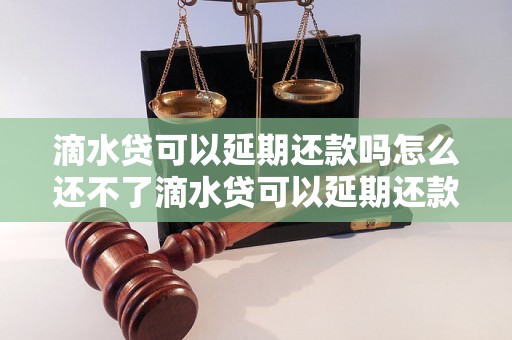 滴水贷可以延期还款吗怎么还不了滴水贷可以延期还款